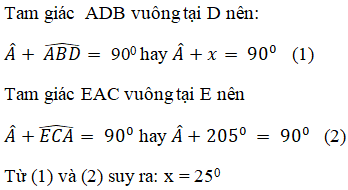 Tam giác ADB vuông tại D nên:

$\hat{A} + \widehat{ABD} = 90^0$ hay $\hat{A} + x = 90^0$ (1)

Tam giác EAC vuông tại E nên

$\hat{A} + \widehat{ECA} = 90^0$ hay $\hat{A} + 205^0 = 90^0$ (2)

Từ (1) và (2) suy ra: x = $25^0$